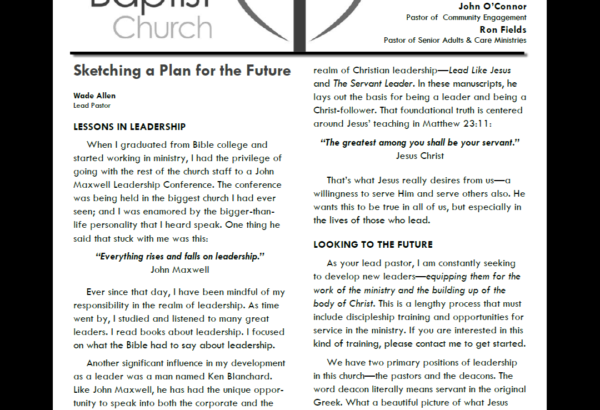 Baptist
Church

John O'Connor
Pastor of Community Engagement
Ron Fields
Pastor of Senior Adults & Care Ministries

Sketching a Plan for the Future

Wade Allen
Lead Pastor

LESSONS IN LEADERSHIP

When I graduated from Bible college and started working in ministry, I had the privilege of going with the rest of the church staff to a John Maxwell Leadership Conference. The conference was being held in the biggest church I had ever seen; and I was enamored by the bigger-than-life personality that I heard speak. One thing he said that stuck with me was this:

"Everything rises and falls on leadership."
John Maxwell

Ever since that day, I have been mindful of my responsibility in the realm of leadership. As time went by, I studied and listened to many great leaders. I read books about leadership. I focused on what the Bible had to say about leadership.

Another significant influence in my development as a leader was a man named Ken Blanchard. Like John Maxwell, he has had the unique opportunity to speak into both the corporate and the realm of Christian leadership—Lead Like Jesus and The Servant Leader. In these manuscripts, he lays out the basis for being a leader and being a Christ-follower. That foundational truth is centered around Jesus' teaching in Matthew 23:11:

"The greatest among you shall be your servant."
Jesus Christ

That's what Jesus really desires from us—a willingness to serve Him and serve others also. He wants this to be true in all of us, but especially in the lives of those who lead.

LOOKING TO THE FUTURE

As your lead pastor, I am constantly seeking to develop new leaders—equipping them for the work of the ministry and the building up of the body of Christ. This is a lengthy process that must include discipleship training and opportunities for service in the ministry. If you are interested in this kind of training, please contact me to get started.

We have two primary positions of leadership in this church—the pastors and the deacons. The word deacon literally means servant in the original Greek. What a beautiful picture of what Jesus